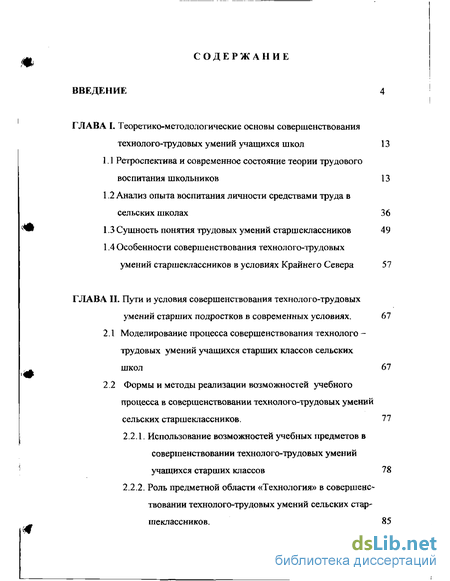 СОДЕРЖАНИЕ

ВВЕДЕНИЕ 4

ГЛАВА I. Теоретико-методологические основы совершенствования технолого-трудовых умений учащихся школ 13

1.1 Ретроспектива и современное состояние теории трудового воспитания школьников 13

1.2 Анализ опыта воспитания личности средствами труда в сельских школах 36

1.3 Сущность понятия трудовых умений старшеклассников 49

1.4 Особенности совершенствования технолого-трудовых умений старшеклассников в условиях Крайнего Севера 57

ГЛАВА II. Пути и условия совершенствования технолого-трудовых умений старших подростков в современных условиях. 67

2.1 Моделирование процесса совершенствования технолого – трудовых умений учащихся старших классов сельских школ 67

2.2 Формы и методы реализации возможностей учебного процесса в совершенствовании технолого-трудовых умений сельских старшеклассников. 77

2.2.1. Использование возможностей учебных предметов в совершенствовании технолого-трудовых умений учащихся старших классов 78

2.2.2. Роль предметной области «Технология» в совершенствовании технолого-трудовых умений сельских старшеклассников. 85

dsLib.net
библиотека диссертаций